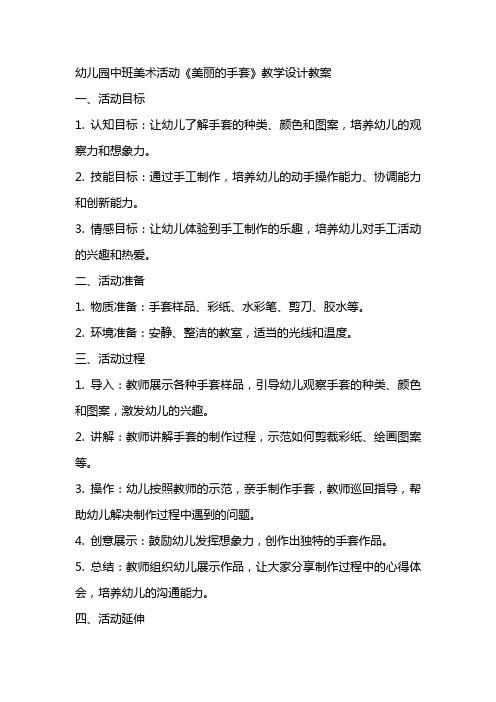 幼儿园中班美术活动《美丽的手套》教学设计教案

一、活动目标

1. 认知目标：让幼儿了解手套的种类、颜色和图案，培养幼儿的观察力和想象力。

2. 技能目标：通过手工制作，培养幼儿的动手操作能力、协调能力和创新能力。

3. 情感目标：让幼儿体验到手工制作的乐趣，培养幼儿对手工活动的兴趣和热爱。

二、活动准备

1. 物质准备：手套样品、彩纸、水彩笔、剪刀、胶水等。

2. 环境准备：安静、整洁的教室，适当的光线和温度。

三、活动过程

1. 导入：教师展示各种手套样品，引导幼儿观察手套的种类、颜色和图案，激发幼儿的兴趣。

2. 讲解：教师讲解手套的制作过程，示范如何剪裁彩纸、绘画图案等。

3. 操作：幼儿按照教师的示范，亲手制作手套，教师巡回指导，帮助幼儿解决制作过程中遇到的问题。

4. 创意展示：鼓励幼儿发挥想象力，创作出独特的手套作品。

5. 总结：教师组织幼儿展示作品，让大家分享制作过程中的心得体会，培养幼儿的沟通能力。

四、活动延伸